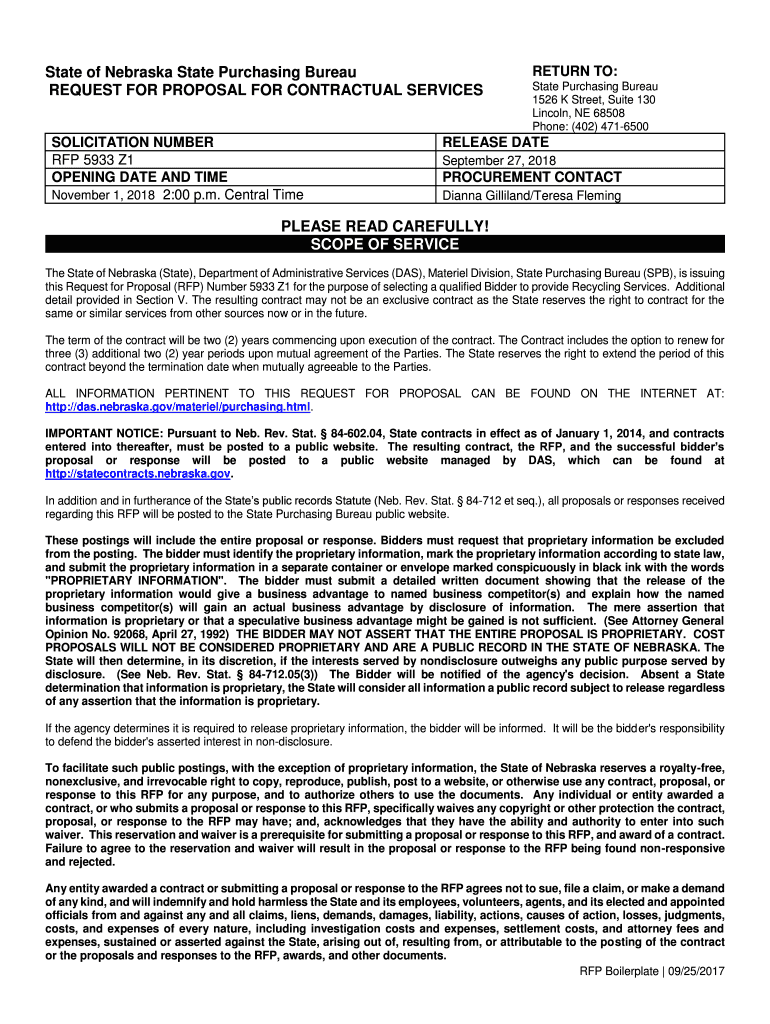 State of Nebraska State Purchasing Bureau
REQUEST FOR PROPOSAL FOR CONTRACTUAL SERVICES

RETURN TO:
State Purchasing Bureau
1526 K Street, Suite 130
Lincoln, NE 68508
Phone: (402) 471-6500

| SOLICITATION NUMBER | RELEASE DATE |
|---|---|
| RFP 5933 Z1 | September 27, 2018 |
| OPENING DATE AND TIME | PROCUREMENT CONTACT |
| November 1, 2018 2:00 p.m. Central Time | Dianna Gilliland/Teresa Fleming |

PLEASE READ CAREFULLY!
SCOPE OF SERVICE

The State of Nebraska (State), Department of Administrative Services (DAS), Materiel Division, State Purchasing Bureau (SPB), is issuing this Request for Proposal (RFP) Number 5933 Z1 for the purpose of selecting a qualified Bidder to provide Recycling Services. Additional detail provided in Section V. The resulting contract may not be an exclusive contract as the State reserves the right to contract for the same or similar services from other sources now or in the future.

The term of the contract will be two (2) years commencing upon execution of the contract. The Contract includes the option to renew for three (3) additional two (2) year periods upon mutual agreement of the Parties. The State reserves the right to extend the period of this contract beyond the termination date when mutually agreeable to the Parties.

ALL INFORMATION PERTINENT TO THIS REQUEST FOR PROPOSAL CAN BE FOUND ON THE INTERNET AT: http://das.nebraska.gov/materiel/purchasing.html.

IMPORTANT NOTICE: Pursuant to Neb. Rev. Stat. § 84-602.04, State contracts in effect as of January 1, 2014, and contracts entered into thereafter, must be posted to a public website. The resulting contract, the RFP, and the successful bidder's proposal or response will be posted to a public website managed by DAS, which can be found at http://statecontracts.nebraska.gov.

In addition and in furtherance of the State's public records Statute (Neb. Rev. Stat. § 84-712 et seq.), all proposals or responses received regarding this RFP will be posted to the State Purchasing Bureau public website.

These postings will include the entire proposal or response. Bidders must request that proprietary information be excluded from the posting. The bidder must identify the proprietary information, mark the proprietary information according to state law, and submit the proprietary information in a separate container or envelope marked conspicuously in black ink with the words "PROPRIETARY INFORMATION". The bidder must submit a detailed written document showing that the release of the proprietary information would give a business advantage to named business competitor(s) and explain how the named business competitor(s) will gain an actual business advantage by disclosure of information. The mere assertion that information is proprietary or that a speculative business advantage might be gained is not sufficient. (See Attorney General Opinion No. 92068, April 27, 1992) THE BIDDER MAY NOT ASSERT THAT THE ENTIRE PROPOSAL IS PROPRIETARY. COST PROPOSALS WILL NOT BE CONSIDERED PROPRIETARY AND ARE A PUBLIC RECORD IN THE STATE OF NEBRASKA. The State will then determine, in its discretion, if the interests served by nondisclosure outweighs any public purpose served by disclosure. (See Neb. Rev. Stat. § 84-712.05(3)) The Bidder will be notified of the agency's decision. Absent a State determination that information is proprietary, the State will consider all information a public record subject to release regardless of any assertion that the information is proprietary.

If the agency determines it is required to release proprietary information, the bidder will be informed. It will be the bidder's responsibility to defend the bidder's asserted interest in non-disclosure.

To facilitate such public postings, with the exception of proprietary information, the State of Nebraska reserves a royalty-free, nonexclusive, and irrevocable right to copy, reproduce, publish, post to a website, or otherwise use any contract, proposal, or response to this RFP for any purpose, and to authorize others to use the documents. Any individual or entity awarded a contract, or who submits a proposal or response to this RFP, specifically waives any copyright or other protection the contract, proposal, or response to the RFP may have; and, acknowledges that they have the ability and authority to enter into such waiver. This reservation and waiver is a prerequisite for submitting a proposal or response to this RFP, and award of a contract. Failure to agree to the reservation and waiver will result in the proposal or response to the RFP being found non-responsive and rejected.

Any entity awarded a contract or submitting a proposal or response to the RFP agrees not to sue, file a claim, or make a demand of any kind, and will indemnify and hold harmless the State and its employees, volunteers, agents, and its elected and appointed officials from and against any and all claims, liens, demands, damages, liability, actions, causes of action, losses, judgments, costs, and expenses of every nature, including investigation costs and expenses, settlement costs, and attorney fees and expenses, sustained or asserted against the State, arising out of, resulting from, or attributable to the posting of the contract or the proposals and responses to the RFP, awards, and other documents.

RFP Boilerplate | 09/25/2017